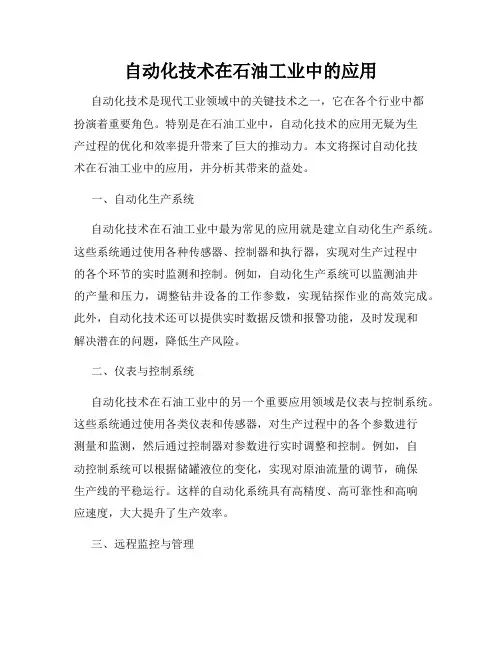 自动化技术在石油工业中的应用

自动化技术是现代工业领域中的关键技术之一，它在各个行业中都扮演着重要角色。特别是在石油工业中，自动化技术的应用无疑为生产过程的优化和效率提升带来了巨大的推动力。本文将探讨自动化技术在石油工业中的应用，并分析其带来的益处。

一、自动化生产系统

自动化技术在石油工业中最为常见的应用就是建立自动化生产系统。这些系统通过使用各种传感器、控制器和执行器，实现对生产过程中的各个环节的实时监测和控制。例如，自动化生产系统可以监测油井的产量和压力，调整钻井设备的工作参数，实现钻探作业的高效完成。此外，自动化技术还可以提供实时数据反馈和报警功能，及时发现和解决潜在的问题，降低生产风险。

二、仪表与控制系统

自动化技术在石油工业中的另一个重要应用领域是仪表与控制系统。这些系统通过使用各类仪表和传感器，对生产过程中的各个参数进行测量和监测，然后通过控制器对参数进行实时调整和控制。例如，自动控制系统可以根据储罐液位的变化，实现对原油流量的调节，确保生产线的平稳运行。这样的自动化系统具有高精度、高可靠性和高响应速度，大大提升了生产效率。

三、远程监控与管理